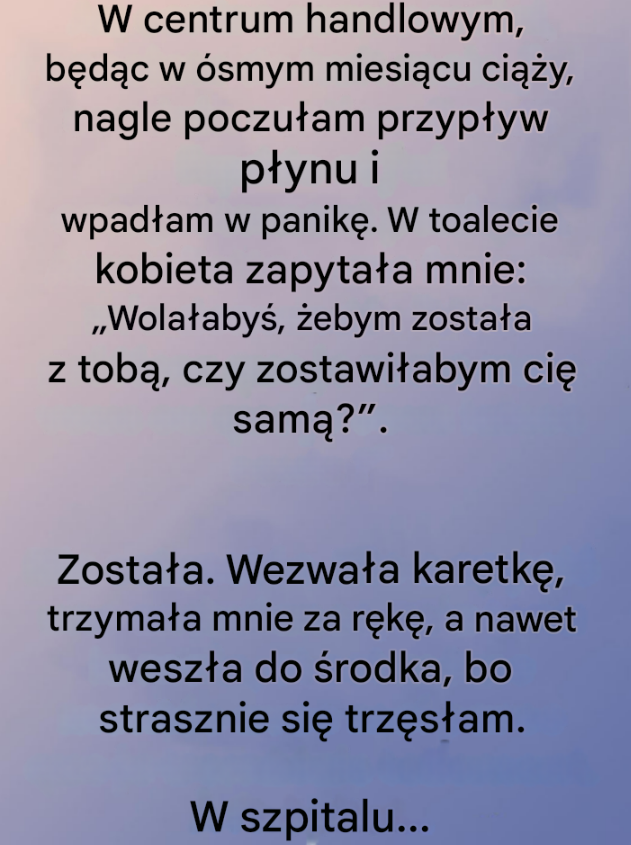 W centrum handlowym, będąc w ósmym miesiącu ciąży, nagle poczułam przypływ płynu i wpadłam w panikę. W toalecie kobieta zapytała mnie: „Wolałabyś, żebym została z tobą, czy zostawiłabym cię samą?”.

Została. Wezwała karetkę, trzymała mnie za rękę, a nawet weszła do środka, bo strasznie się trzęsłam.

W szpitalu...